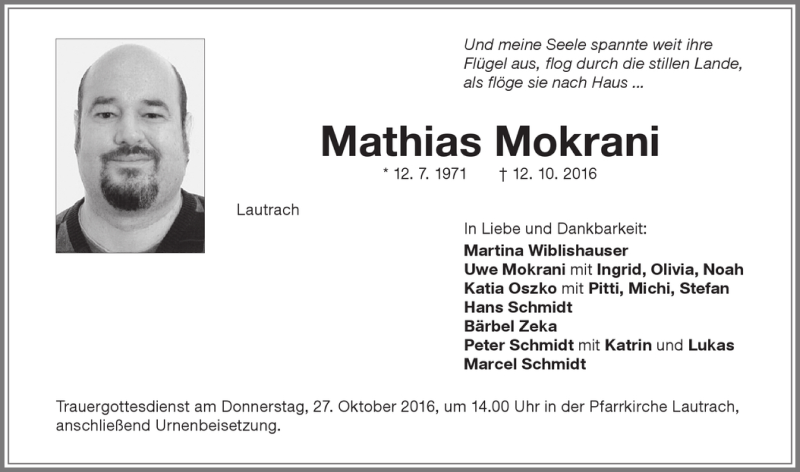 Und meine Seele spannte weit ihre Flügel aus, flog durch die stillen Lande, als flöge sie nach Haus ...

Mathias Mokrani

* 12. 7. 1971 † 12. 10. 2016

Lautrach

In Liebe und Dankbarkeit:
Martina Wiblishauser
Uwe Mokrani mit Ingrid, Olivia, Noah
Katia Oszko mit Pitti, Michi, Stefan
Hans Schmidt
Bärbel Zeka
Peter Schmidt mit Katrin und Lukas
Marcel Schmidt

Trauergottesdienst am Donnerstag, 27. Oktober 2016, um 14.00 Uhr in der Pfarrkirche Lautrach, anschließend Urnenbeisetzung.